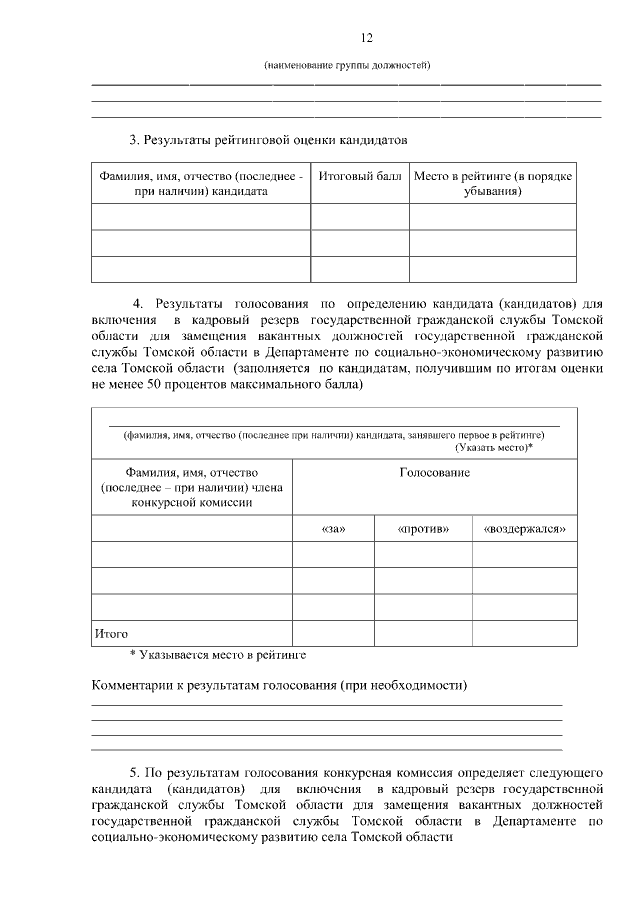 12

(наименование группы должностей)

3. Результаты рейтинговой оценки кандидатов

| Фамилия, имя, отчество (последнее - при наличии) кандидата | Итоговый балл | Место в рейтинге (в порядке убывания) |
|---|---|---|
| | | |
| | | |
| | | |

4. Результаты голосования по определению кандидата (кандидатов) для включения в кадровый резерв государственной гражданской службы Томской области для замещения вакантных должностей государственной гражданской службы Томской области в Департаменте по социально-экономическому развитию села Томской области (заполняется по кандидатам, получившим по итогам оценки не менее 50 процентов максимального балла)

(фамилия, имя, отчество (последнее при наличии) кандидата, занявшего первое в рейтинге) (Указать место)*

| Фамилия, имя, отчество (последнее – при наличии) члена конкурсной комиссии | Голосование | | |
|---|---|---|---|
| | «за» | «против» | «воздержался» |
| | | | |
| | | | |
| | | | |
| Итого | | | |

* Указывается место в рейтинге

Комментарии к результатам голосования (при необходимости)

5. По результатам голосования конкурсная комиссия определяет следующего кандидата (кандидатов) для включения в кадровый резерв государственной гражданской службы Томской области для замещения вакантных должностей государственной гражданской службы Томской области в Департаменте по социально-экономическому развитию села Томской области